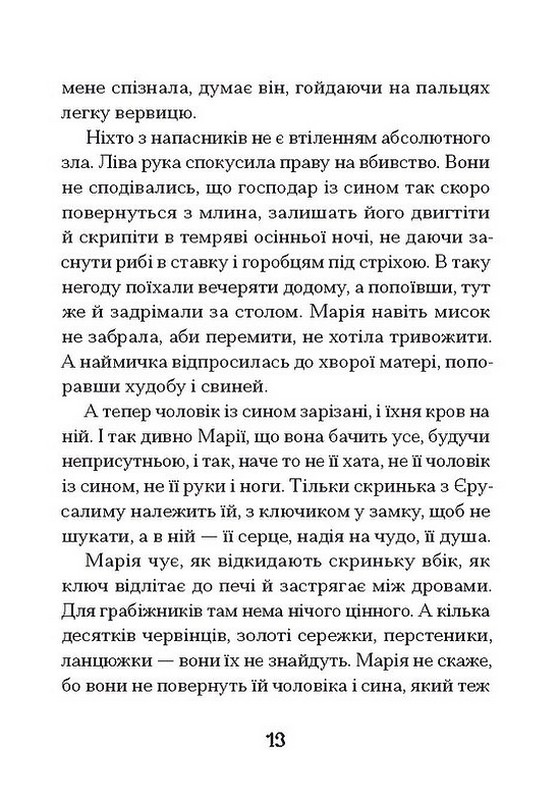 мене спізнала, думає він, гойдаючи на пальцях легку вервицю.

Ніхто з напасників не є втіленням абсолютного зла. Ліва рука спокусила праву на вбивство. Вони не сподівались, що господар із сином так скоро повернуться з млина, залишать його двигтіти й скрипіти в темряві осінньої ночі, не даючи заснути рибі в ставку і горобцям під стріхою. В таку негоду поїхали вечеряти додому, а попоївши, тут же й задрімали за столом. Марія навіть мисок не забрала, аби перемити, не хотіла тривожити. А наймичка відпросилась до хворої матері, попоравши худобу і свиней.

А тепер чоловік із сином зарізані, і їхня кров на ній. І так дивно Марії, що вона бачить усе, будучи неприсутньою, і так, наче то не її хата, не її чоловік із сином, не її руки і ноги. Тільки скринька з Єрусалиму належить їй, з ключиком у замку, щоб не шукати, а в ній — її серце, надія на чудо, її душа.

Марія чує, як відкидають скриньку вбік, як ключ відлітає до печі й застрягає між дровами. Для грабіжників там нема нічого цінного. А кілька десятків червінців, золоті сережки, перстеники, ланцюжки — вони їх не знайдуть. Марія не скаже, бо вони не повернуть їй чоловіка і сина, який теж

13